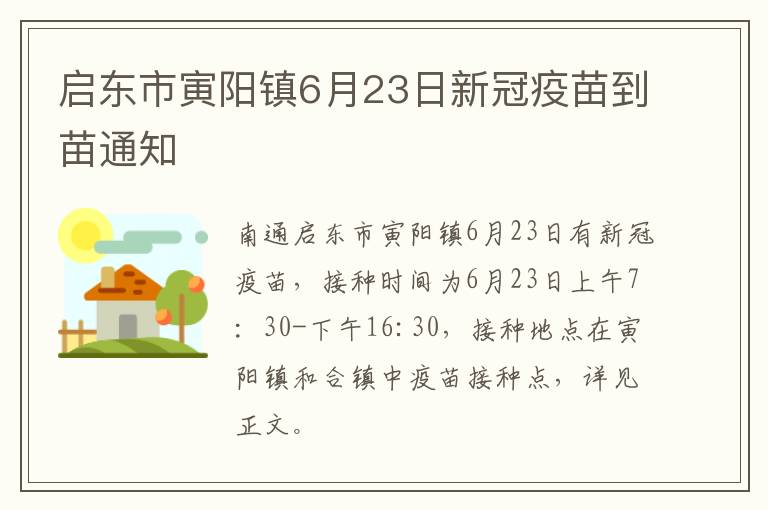 启东市寅阳镇6月23日新冠疫苗到苗通知

南通启东市寅阳镇6月23日有新冠疫苗，接种时间为6月23日上午7:30-下午16:30，接种地点在寅阳镇和合镇中疫苗接种点，详见正文。